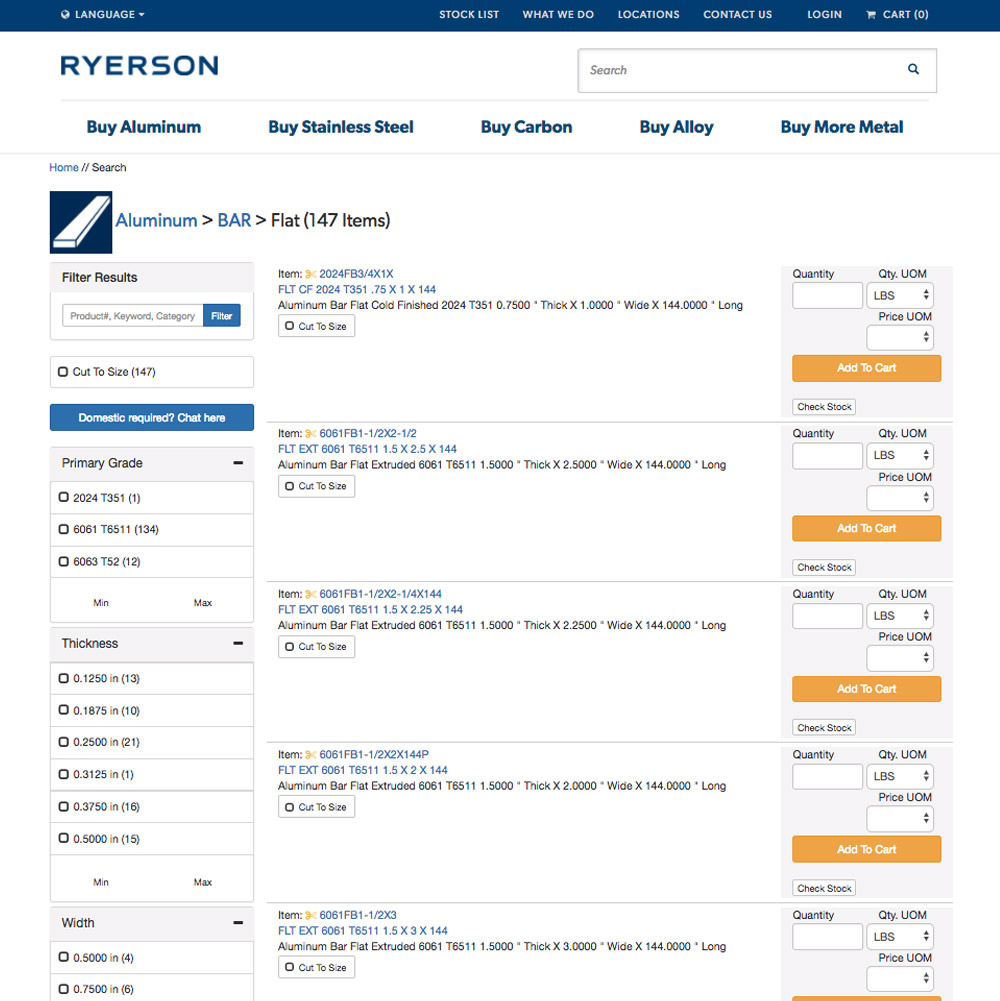 LANGUAGE STOCK LIST WHAT WE DO LOCATIONS CONTACT US LOGIN CART (0)

RYERSON

Search

Buy Aluminum Buy Stainless Steel Buy Carbon Buy Alloy Buy More Metal

Home // Search

Aluminum > BAR > Flat (147 Items)

Filter Results

Product#, Keyword, Category Filter

Cut To Size (147)

Domestic required? Chat here

Primary Grade

2024 T351 (1)

6061 T6511 (134)

6063 T52 (12)

Min Max

Thickness

0.1250 in (13)

0.1875 in (10)

0.2500 in (21)

0.3125 in (1)

0.3750 in (16)

0.5000 in (15)

Min Max

Width

0.5000 in (4)

0.7500 in (6)

Item: 2024FB3/4X1X
FLT CF 2024 T351 .75 X 1 X 144
Aluminum Bar Flat Cold Finished 2024 T351 0.7500 " Thick X 1.0000 " Wide X 144.0000 " Long
Cut To Size

Quantity Qty. UOM LBS Price UOM Add To Cart Check Stock

Item: 6061FB1-1/2X2-1/2
FLT EXT 6061 T6511 1.5 X 2.5 X 144
Aluminum Bar Flat Extruded 6061 T6511 1.5000 " Thick X 2.5000 " Wide X 144.0000 " Long
Cut To Size

Quantity Qty. UOM LBS Price UOM Add To Cart Check Stock

Item: 6061FB1-1/2X2-1/4X144
FLT EXT 6061 T6511 1.5 X 2.25 X 144
Aluminum Bar Flat Extruded 6061 T6511 1.5000 " Thick X 2.2500 " Wide X 144.0000 " Long
Cut To Size

Quantity Qty. UOM LBS Price UOM Add To Cart Check Stock

Item: 6061FB1-1/2X2X144P
FLT EXT 6061 T6511 1.5 X 2 X 144
Aluminum Bar Flat Extruded 6061 T6511 1.5000 " Thick X 2.0000 " Wide X 144.0000 " Long
Cut To Size

Quantity Qty. UOM LBS Price UOM Add To Cart Check Stock

Item: 6061FB1-1/2X3
FLT EXT 6061 T6511 1.5 X 3 X 144
Aluminum Bar Flat Extruded 6061 T6511 1.5000 " Thick X 3.0000 " Wide X 144.0000 " Long
Cut To Size

Quantity Qty. UOM LBS Price UOM